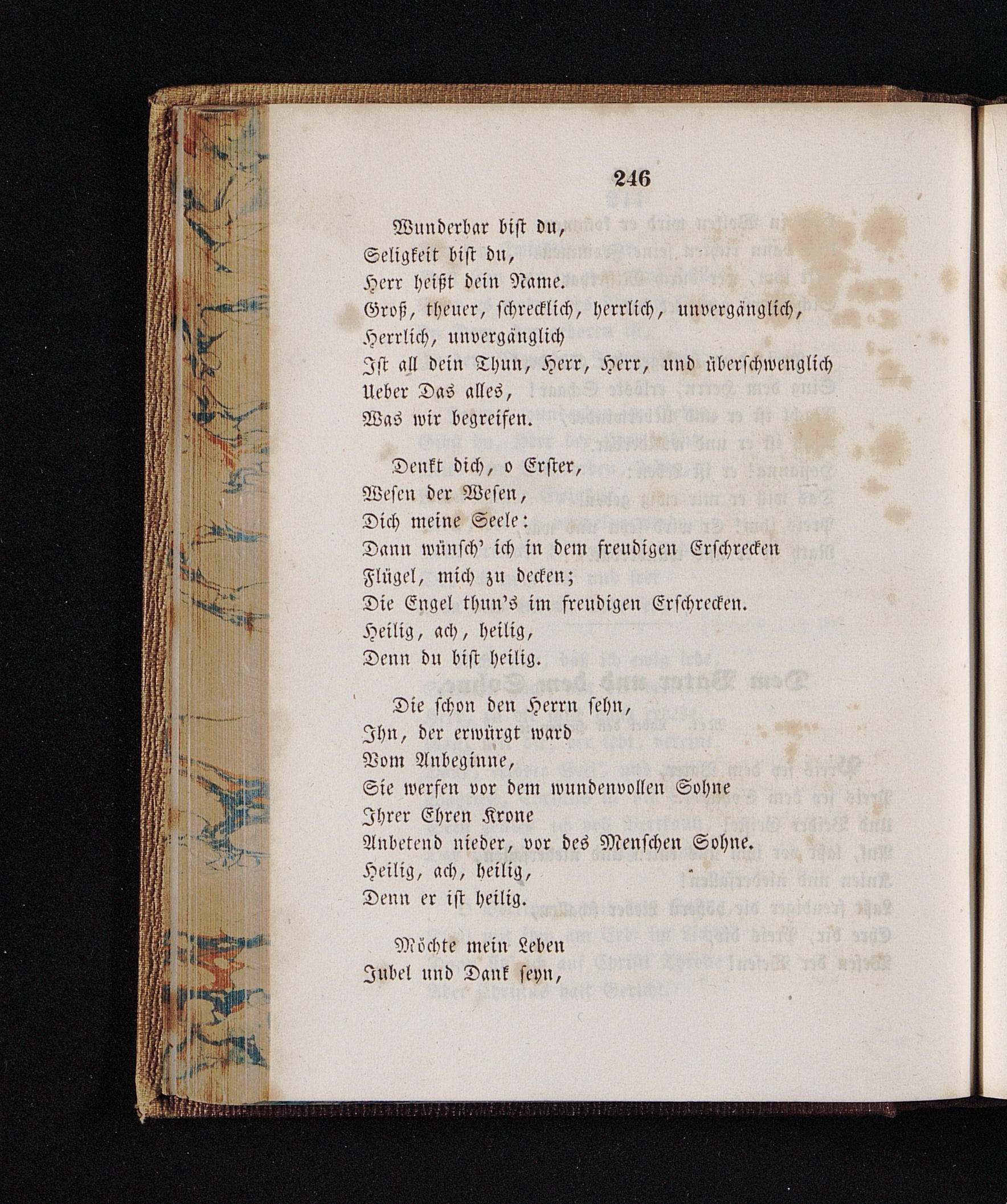 246

Wunderbar bist du,
Seligkeit bist du,
Herr heißt dein Name.
Groß, theuer, schrecklich, herrlich, unvergänglich,
Herrlich, unvergänglich
Ist all dein Thun, Herr, Herr, und überschwenglich
Ueber Das alles,
Was wir begreifen.

Denkt dich, o Erster,
Wesen der Wesen,
Dich meine Seele:
Dann wünsch' ich in dem freudigen Erschrecken
Flügel, mich zu decken;
Die Engel thun's im freudigen Erschrecken.
Heilig, ach, heilig,
Denn du bist heilig.

Die schon den Herrn sehn,
Ihn, der erwürgt ward
Vom Anbeginne,
Sie werfen vor dem wundenvollen Sohne
Ihrer Ehren Krone
Anbetend nieder, vor des Menschen Sohne.
Heilig, ach, heilig,
Denn er ist heilig.

Möchte mein Leben
Jubel und Dank seyn,